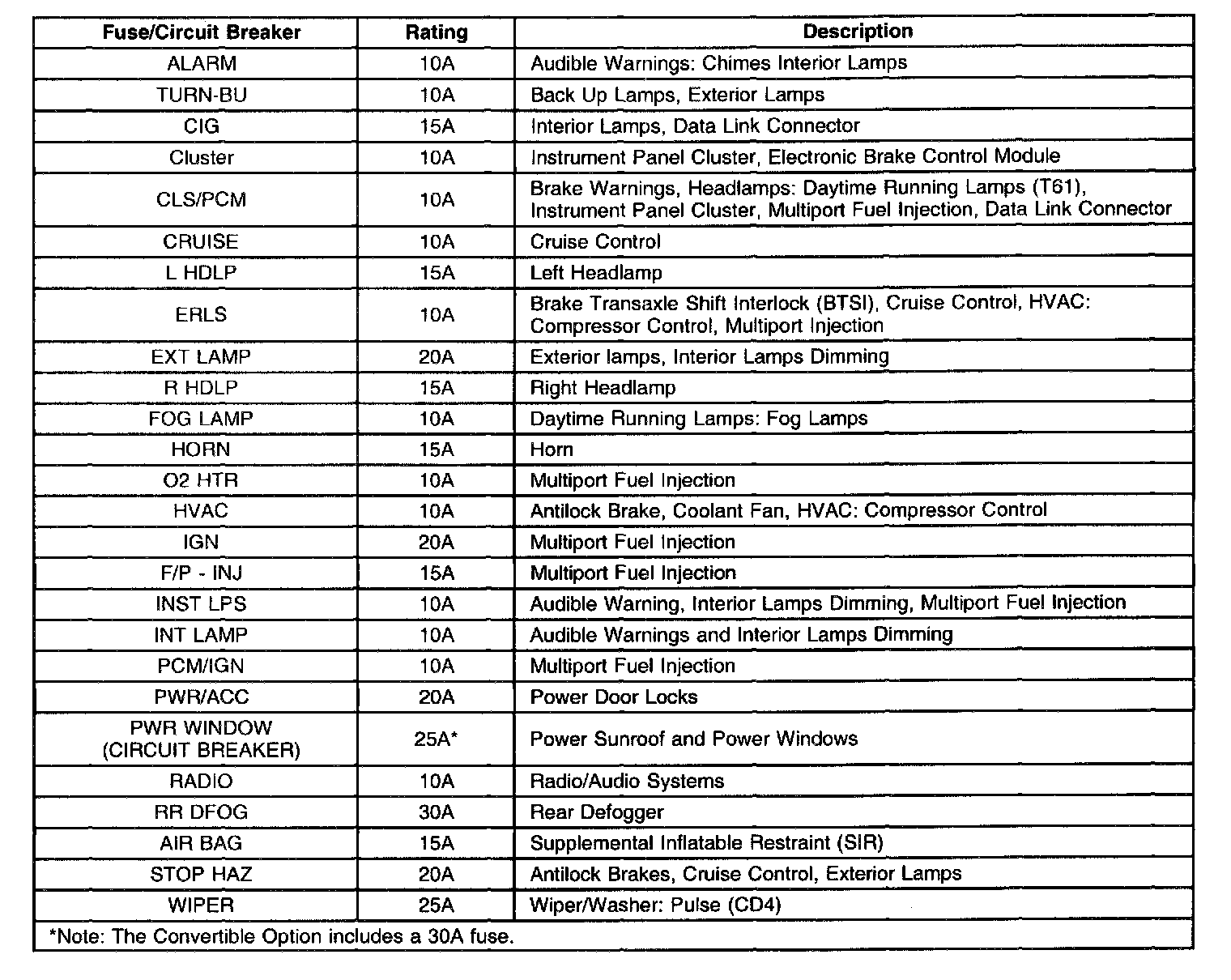 | Fuse/Circuit Breaker | Rating | Description |
|---|---|---|
| ALARM | 10A | Audible Warnings: Chimes Interior Lamps |
| TURN-BU | 10A | Back Up Lamps, Exterior Lamps |
| CIG | 15A | Interior Lamps, Data Link Connector |
| Cluster | 10A | Instrument Panel Cluster, Electronic Brake Control Module |
| CLS/PCM | 10A | Brake Warnings, Headlamps: Daytime Running Lamps (T61), Instrument Panel Cluster, Multiport Fuel Injection, Data Link Connector |
| CRUISE | 10A | Cruise Control |
| L HDLP | 15A | Left Headlamp |
| ERLS | 10A | Brake Transaxle Shift Interlock (BTSI), Cruise Control, HVAC: Compressor Control, Multiport Injection |
| EXT LAMP | 20A | Exterior lamps, Interior Lamps Dimming |
| R HDLP | 15A | Right Headlamp |
| FOG LAMP | 10A | Daytime Running Lamps: Fog Lamps |
| HORN | 15A | Horn |
| O2 HTR | 10A | Multiport Fuel Injection |
| HVAC | 10A | Antilock Brake, Coolant Fan, HVAC: Compressor Control |
| IGN | 20A | Multiport Fuel Injection |
| F/P - INJ | 15A | Multiport Fuel Injection |
| INST LPS | 10A | Audible Warning, Interior Lamps Dimming, Multiport Fuel Injection |
| INT LAMP | 10A | Audible Warnings and Interior Lamps Dimming |
| PCM/IGN | 10A | Multiport Fuel Injection |
| PWR/ACC | 20A | Power Door Locks |
| PWR WINDOW (CIRCUIT BREAKER) | 25A* | Power Sunroof and Power Windows |
| RADIO | 10A | Radio/Audio Systems |
| RR DFOG | 30A | Rear Defogger |
| AIR BAG | 15A | Supplemental Inflatable Restraint (SIR) |
| STOP HAZ | 20A | Antilock Brakes, Cruise Control, Exterior Lamps |
| WIPER | 25A | Wiper/Washer: Pulse (CD4) |

*Note: The Convertible Option includes a 30A fuse.